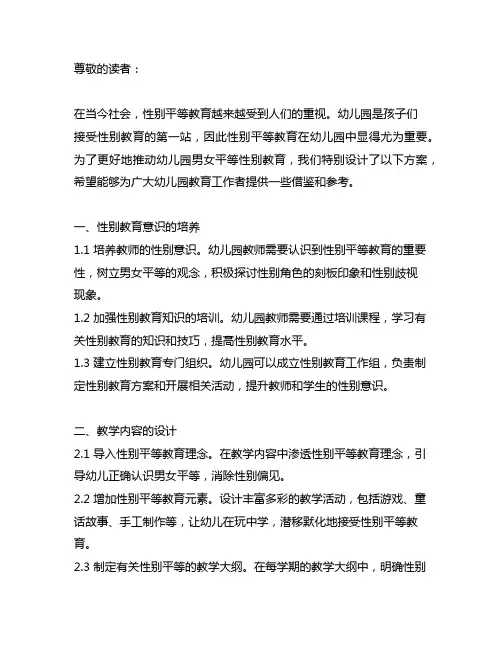 尊敬的读者：

在当今社会，性别平等教育越来越受到人们的重视。幼儿园是孩子们接受性别教育的第一站，因此性别平等教育在幼儿园中显得尤为重要。为了更好地推动幼儿园男女平等性别教育，我们特别设计了以下方案，希望能够为广大幼儿园教育工作者提供一些借鉴和参考。

一、性别教育意识的培养
1.1 培养教师的性别意识。幼儿园教师需要认识到性别平等教育的重要性，树立男女平等的观念，积极探讨性别角色的刻板印象和性别歧视现象。
1.2 加强性别教育知识的培训。幼儿园教师需要通过培训课程，学习有关性别教育的知识和技巧，提高性别教育水平。
1.3 建立性别教育专门组织。幼儿园可以成立性别教育工作组，负责制定性别教育方案和开展相关活动，提升教师和学生的性别意识。

二、教学内容的设计
2.1 导入性别平等教育理念。在教学内容中渗透性别平等教育理念，引导幼儿正确认识男女平等，消除性别偏见。
2.2 增加性别平等教育元素。设计丰富多彩的教学活动，包括游戏、童话故事、手工制作等，让幼儿在玩中学，潜移默化地接受性别平等教育。
2.3 制定有关性别平等的教学大纲。在每学期的教学大纲中，明确性别